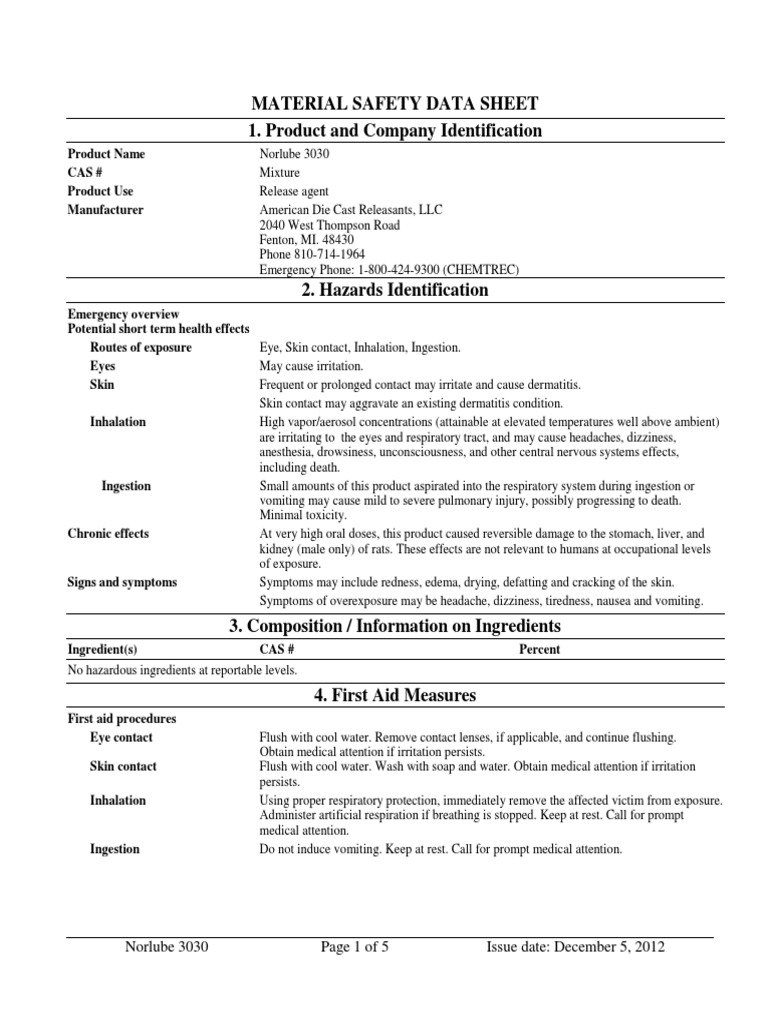 MATERIAL SAFETY DATA SHEET

1. Product and Company Identification

Product Name Norlube 3030
CAS # Mixture
Product Use Release agent
Manufacturer American Die Cast Releasants, LLC
2040 West Thompson Road
Fenton, MI. 48430
Phone 810-714-1964
Emergency Phone: 1-800-424-9300 (CHEMTREC)

2. Hazards Identification

Emergency overview
Potential short term health effects
Routes of exposure Eye, Skin contact, Inhalation, Ingestion.
Eyes May cause irritation.
Skin Frequent or prolonged contact may irritate and cause dermatitis.
Skin contact may aggravate an existing dermatitis condition.
Inhalation High vapor/aerosol concentrations (attainable at elevated temperatures well above ambient) are irritating to the eyes and respiratory tract, and may cause headaches, dizziness, anesthesia, drowsiness, unconsciousness, and other central nervous systems effects, including death.
Ingestion Small amounts of this product aspirated into the respiratory system during ingestion or vomiting may cause mild to severe pulmonary injury, possibly progressing to death. Minimal toxicity.
Chronic effects At very high oral doses, this product caused reversible damage to the stomach, liver, and kidney (male only) of rats. These effects are not relevant to humans at occupational levels of exposure.
Signs and symptoms Symptoms may include redness, edema, drying, defatting and cracking of the skin.
Symptoms of overexposure may be headache, dizziness, tiredness, nausea and vomiting.

3. Composition / Information on Ingredients

| Ingredient(s) | CAS # | Percent |
|---|---|---|
| No hazardous ingredients at reportable levels. | | |

4. First Aid Measures

First aid procedures
Eye contact Flush with cool water. Remove contact lenses, if applicable, and continue flushing. Obtain medical attention if irritation persists.
Skin contact Flush with cool water. Wash with soap and water. Obtain medical attention if irritation persists.
Inhalation Using proper respiratory protection, immediately remove the affected victim from exposure. Administer artificial respiration if breathing is stopped. Keep at rest. Call for prompt medical attention.
Ingestion Do not induce vomiting. Keep at rest. Call for prompt medical attention.

Norlube 3030 Page 1 of 5 Issue date: December 5, 2012